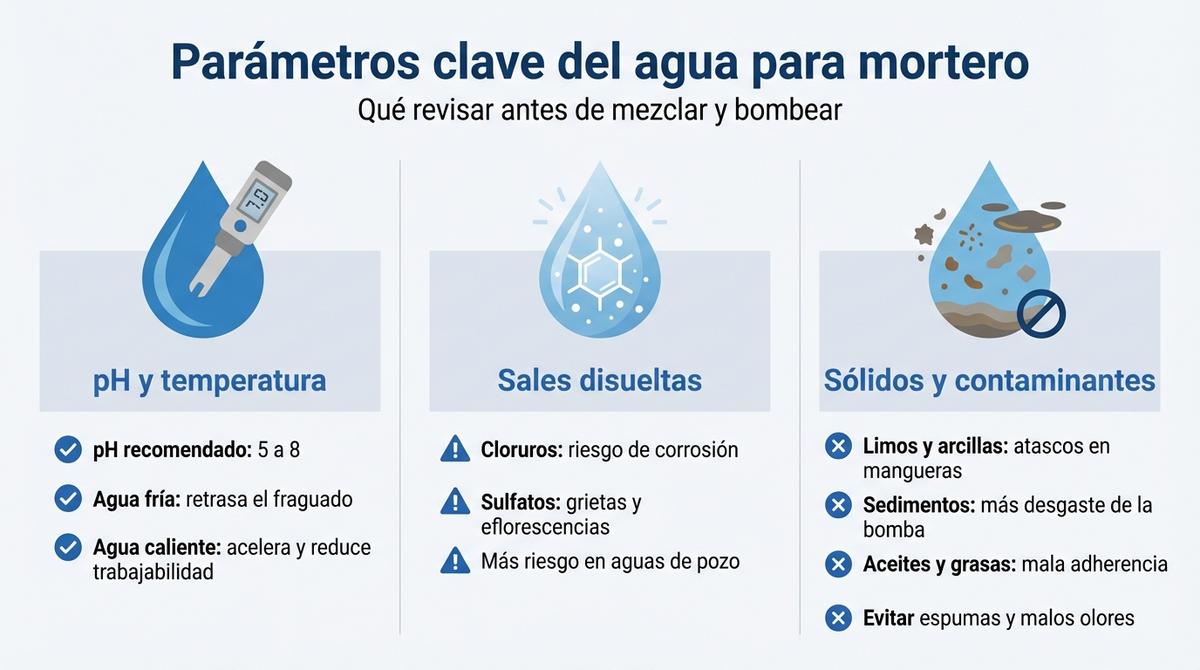 Parámetros clave del agua para mortero

Qué revisar antes de mezclar y bombear

7.0

pH y temperatura

pH recomendado: 5 a 8

Agua fría: retrasa el fraguado

Agua caliente: acelera y reduce trabajabilidad

Sales disueltas

Cloruros: riesgo de corrosión

Sulfatos: grietas y eflorescencias

Más riesgo en aguas de pozo

Sólidos y contaminantes

Limos y arcillas: atascos en mangueras

Sedimentos: más desgaste de la bomba

Aceites y grasas: mala adherencia

Evitar espumas y malos olores